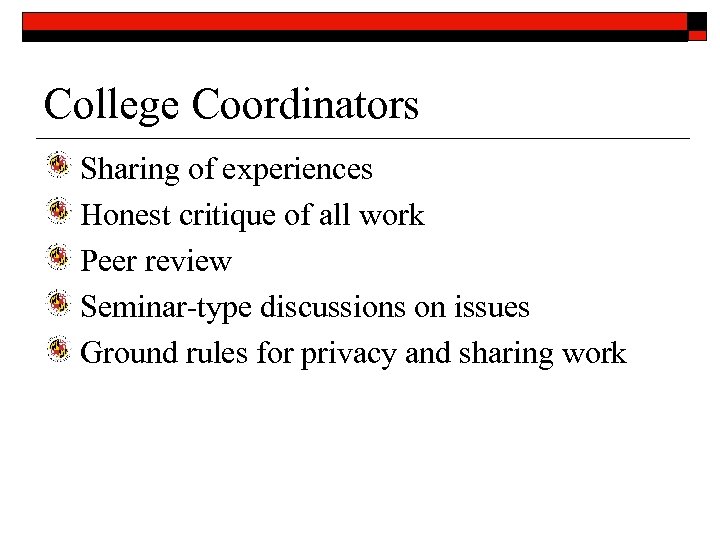 College Coordinators

Sharing of experiences

Honest critique of all work

Peer review

Seminar-type discussions on issues

Ground rules for privacy and sharing work